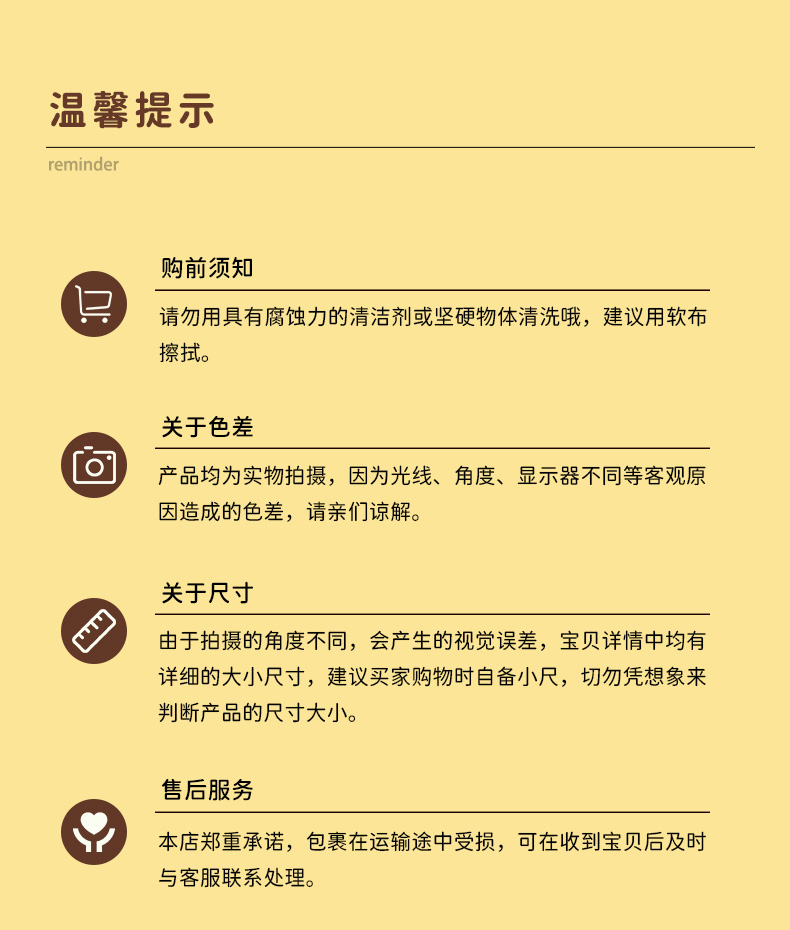 温馨提示

reminder

购前须知

请勿用具有腐蚀力的清洁剂或坚硬物体清洗哦，建议用软布擦拭。

关于色差

产品均为实物拍摄，因为光线、角度、显示器不同等客观原因造成的色差，请亲们谅解。

关于尺寸

由于拍摄的角度不同，会产生的视觉误差，宝贝详情中均有详细的大小尺寸，建议买家购物时自备小尺，切勿凭想象来判断产品的尺寸大小。

售后服务

本店郑重承诺，包裹在运输途中受损，可在收到宝贝后及时与客服联系处理。